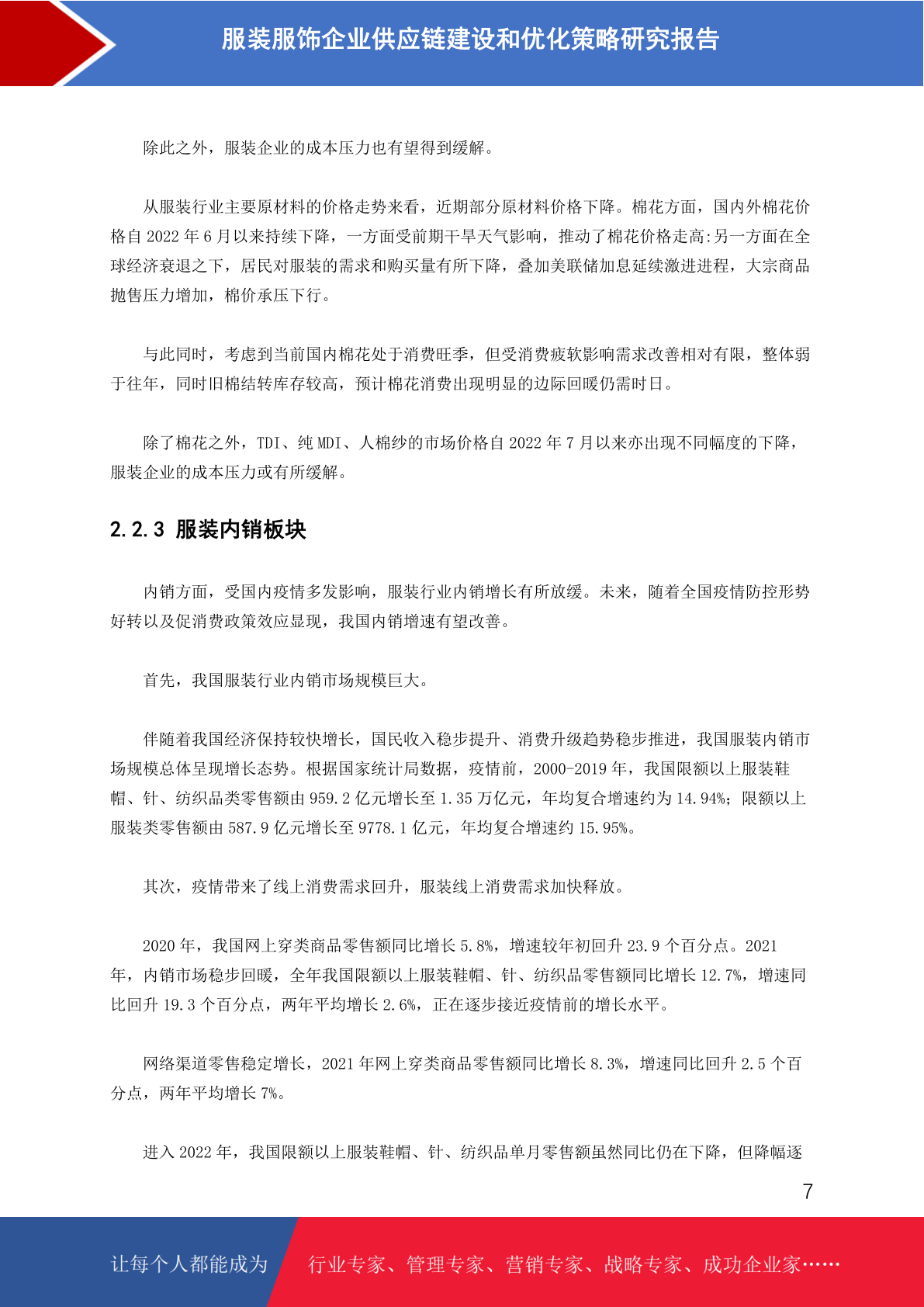 服装服饰企业供应链建设和优化策略研究报告

除此之外，服装企业的成本压力也有望得到缓解。

从服装行业主要原材料的价格走势来看，近期部分原材料价格下降。棉花方面，国内外棉花价格自 2022 年 6 月以来持续下降，一方面受前期干旱天气影响，推动了棉花价格走高:另一方面在全球经济衰退之下，居民对服装的需求和购买量有所下降，叠加美联储加息延续激进进程，大宗商品抛售压力增加，棉价承压下行。

与此同时，考虑到当前国内棉花处于消费旺季，但受消费疲软影响需求改善相对有限，整体弱于往年，同时旧棉结转库存较高，预计棉花消费出现明显的边际回暖仍需时日。

除了棉花之外，TDI、纯 MDI、人棉纱的市场价格自 2022 年 7 月以来亦出现不同幅度的下降，服装企业的成本压力或有所缓解。

2.2.3 服装内销板块

内销方面，受国内疫情多发影响，服装行业内销增长有所放缓。未来，随着全国疫情防控形势好转以及促消费政策效应显现，我国内销增速有望改善。

首先，我国服装行业内销市场规模巨大。

伴随着我国经济保持较快增长，国民收入稳步提升、消费升级趋势稳步推进，我国服装内销市场规模总体呈现增长态势。根据国家统计局数据，疫情前，2000-2019 年，我国限额以上服装鞋帽、针、纺织品类零售额由 959.2 亿元增长至 1.35 万亿元，年均复合增速约为 14.94%；限额以上服装类零售额由 587.9 亿元增长至 9778.1 亿元，年均复合增速约 15.95%。

其次，疫情带来了线上消费需求回升，服装线上消费需求加快释放。

2020 年，我国网上穿类商品零售额同比增长 5.8%，增速较年初回升 23.9 个百分点。2021 年，内销市场稳步回暖，全年我国限额以上服装鞋帽、针、纺织品零售额同比增长 12.7%，增速同比回升 19.3 个百分点，两年平均增长 2.6%，正在逐步接近疫情前的增长水平。

网络渠道零售稳定增长，2021 年网上穿类商品零售额同比增长 8.3%，增速同比回升 2.5 个百分点，两年平均增长 7%。

进入 2022 年，我国限额以上服装鞋帽、针、纺织品单月零售额虽然同比仍在下降，但降幅逐

7

让每个人都能成为 行业专家、管理专家、营销专家、战略专家、成功企业家……